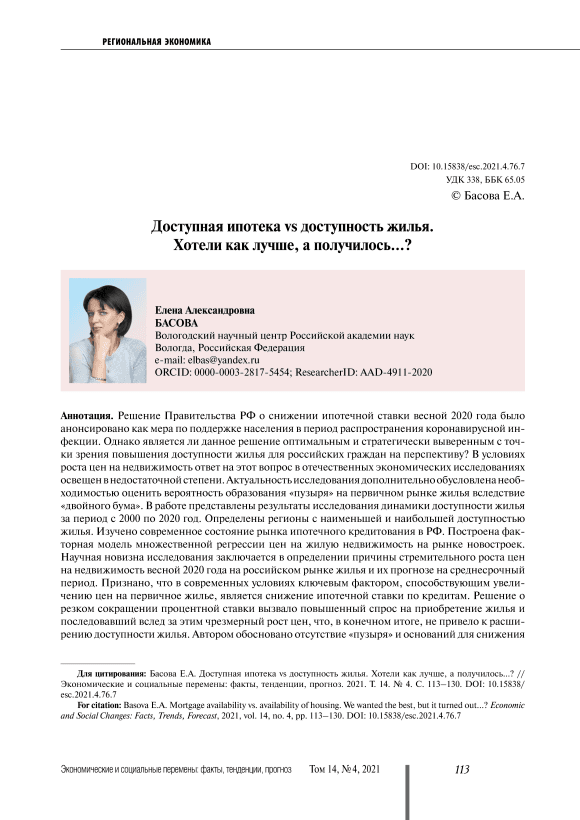 РЕГИОНАЛЬНАЯ ЭКОНОМИКА

DOI: 10.15838/esc.2021.4.76.7
УДК 338, ББК 65.05
© Басова Е.А.

Доступная ипотека vs доступность жилья. Хотели как лучше, а получилось…?

Елена Александровна
БАСОВА
Вологодский научный центр Российской академии наук
Вологда, Российская Федерация
e-mail: elbas@yandex.ru
ORCID: 0000-0003-2817-5454; ResearcherID: AAD-4911-2020

Аннотация. Решение Правительства РФ о снижении ипотечной ставки весной 2020 года было анонсировано как мера по поддержке населения в период распространения коронавирусной инфекции. Однако является ли данное решение оптимальным и стратегически выверенным с точки зрения повышения доступности жилья для российских граждан на перспективу? В условиях роста цен на недвижимость ответ на этот вопрос в отечественных экономических исследованиях освещен в недостаточной степени. Актуальность исследования дополнительно обусловлена необходимостью оценить вероятность образования «пузыря» на первичном рынке жилья вследствие «двойного бума». В работе представлены результаты исследования динамики доступности жилья за период с 2000 по 2020 год. Определены регионы с наименьшей и наибольшей доступностью жилья. Изучено современное состояние рынка ипотечного кредитования в РФ. Построена факторная модель множественной регрессии цен на жилую недвижимость на рынке новостроек. Научная новизна исследования заключается в определении причины стремительного роста цен на недвижимость весной 2020 года на российском рынке жилья и их прогнозе на среднесрочный период. Признано, что в современных условиях ключевым фактором, способствующим увеличению цен на первичное жилье, является снижение ипотечной ставки по кредитам. Решение о резком сокращении процентной ставки вызвало повышенный спрос на приобретение жилья и последовавший вслед за этим чрезмерный рост цен, что, в конечном итоге, не привело к расширению доступности жилья. Автором обосновано отсутствие «пузыря» и оснований для снижения

Для цитирования: Басова Е.А. Доступная ипотека vs доступность жилья. Хотели как лучше, а получилось...? // Экономические и социальные перемены: факты, тенденции, прогноз. 2021. Т. 14. № 4. С. 113–130. DOI: 10.15838/esc.2021.4.76.7

For citation: Basova E.A. Mortgage availability vs. availability of housing. We wanted the best, but it turned out...? Economic and Social Changes: Facts, Trends, Forecast, 2021, vol. 14, no. 4, pp. 113–130. DOI: 10.15838/esc.2021.4.76.7

Экономические и социальные перемены: факты, тенденции, прогноз Том 14, № 4, 2021 113